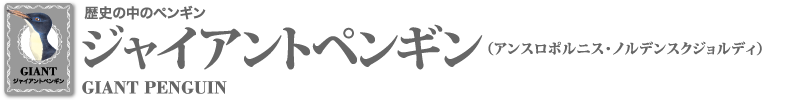 GIANT
ジャイアントペンギン

歴史の中のペンギン
ジャイアントペンギン（アンスロポルニス・ノルデンスクジョルディ）
GIANT PENGUIN